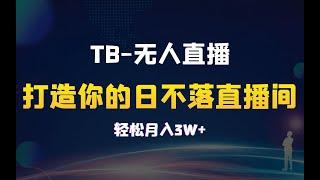 TB-无人直播

打造你的日不落直播间

轻松月入3W+